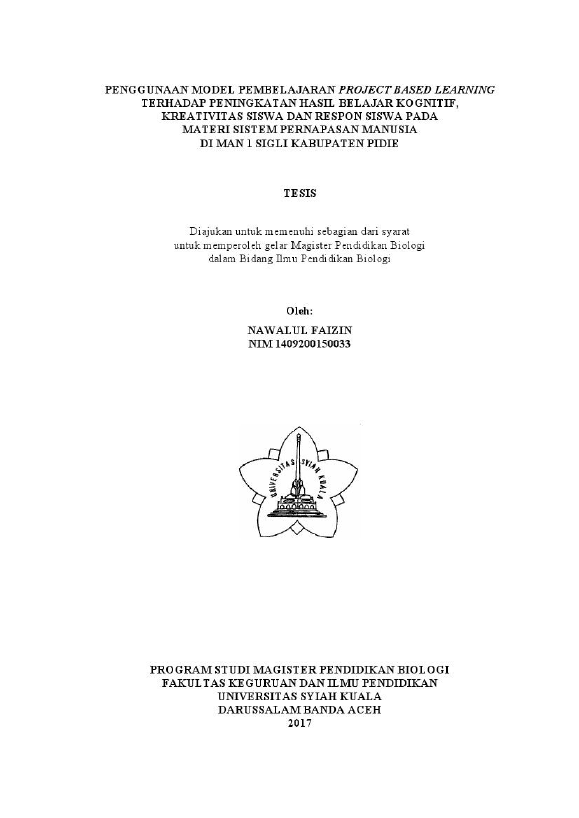 PENGGUNAAN MODEL PEMBELAJARAN PROJECT BASED LEARNING TERHADAP PENINGKATAN HASIL BELAJAR KOGNITIF, KREATIVITAS SISWA DAN RESPON SISWA PADA MATERI SISTEM PERNAPASAN MANUSIA DI MAN 1 SIGLI KABUPATEN PIDIE

TESIS

Diajukan untuk memenuhi sebagian dari syarat untuk memperoleh gelar Magister Pendidikan Biologi dalam Bidang Ilmu Pendidikan Biologi

Oleh:
NAWALUL FAIZIN
NIM 1409200150033

UNIVERSITAS SYIAH KUALA

PROGRAM STUDI MAGISTER PENDIDIKAN BIOLOGI
FAKULTAS KEGURUAN DAN ILMU PENDIDIKAN
UNIVERSITAS SYIAH KUALA
DARUSSALAM BANDA ACEH
2017